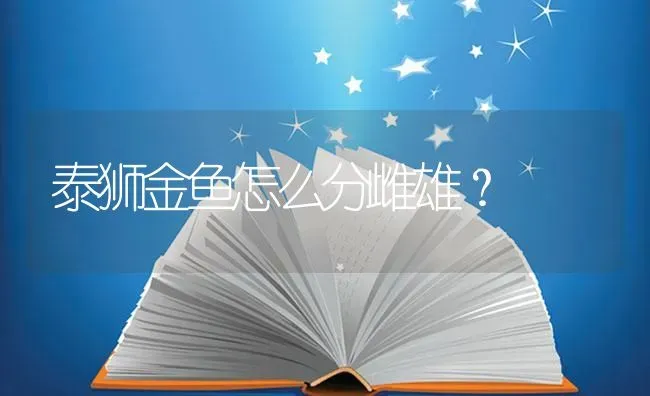 泰狮金鱼怎么分雌雄？